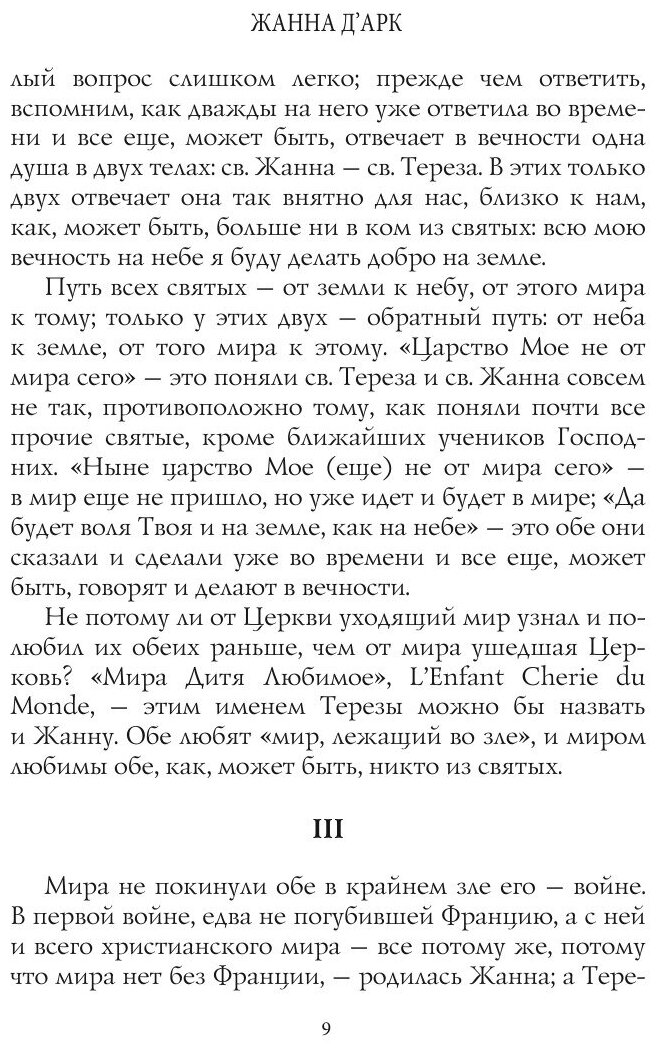 ЖАННА Д'АРК

лый вопрос слишком легко; прежде чем ответить, вспомним, как дважды на него уже ответила во времени и все еще, может быть, отвечает в вечности одна душа в двух телах: св. Жанна — св. Тереза. В этих только двух отвечает она так внятно для нас, близко к нам, как, может быть, больше ни в ком из святых: всю мою вечность на небе я буду делать добро на земле.

Путь всех святых — от земли к небу, от этого мира к тому; только у этих двух — обратный путь: от неба к земле, от того мира к этому. «Царство Мое не от мира сего» — это поняли св. Тереза и св. Жанна совсем не так, противоположно тому, как поняли почти все прочие святые, кроме ближайших учеников Господних. «Ныне царство Мое (еще) не от мира сего» — в мир еще не пришло, но уже идет и будет в мире; «Да будет воля Твоя и на земле, как на небе» — это обе они сказали и сделали уже во времени и все еще, может быть, говорят и делают в вечности.

Не потому ли от Церкви уходящий мир узнал и полюбил их обеих раньше, чем от мира ушедшая Церковь? «Мира Дитя Любимое», L'Enfant Cherie du Monde, — этим именем Терезы можно бы назвать и Жанну. Обе любят «мир, лежащий во зле», и миром любимы обе, как, может быть, никто из святых.

III

Мира не покинули обе в крайнем зле его — войне. В первой войне, едва не погубившей Францию, а с ней и всего христианского мира — все потому же, потому что мира нет без Франции, — родилась Жанна; а Тере-

9